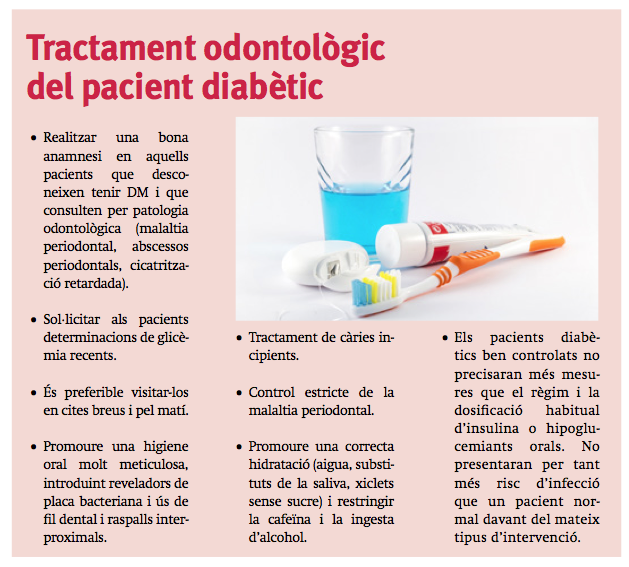 Tractament odontològic del pacient diabètic

• Realitzar una bona anamnesi en aquells pacients que desconeixen tenir DM i que consulten per patologia odontològica (malaltia periodontal, abscessos periodontals, cicatrització retardada).

• Sol·licitar als pacients determinacions de glicèmia recents.

• És preferible visitar-los en cites breus i pel matí.

• Promoure una higiene oral molt meticulosa, introduint reveladors de placa bacteriana i ús de fil dental i raspalls interproximals.

• Tractament de càries incipients.

• Control estricte de la malaltia periodontal.

• Promoure una correcta hidratació (aigua, substituts de la saliva, xiclets sense sucre) i restringir la cafeïna i la ingesta d'alcohol.

• Els pacients diabètics ben controlats no precisaran més mesures que el règim i la dosificació habitual d'insulina o hipoglucemiants orals. No presentaran per tant més risc d'infecció que un pacient normal davant del mateix tipus d'intervenció.